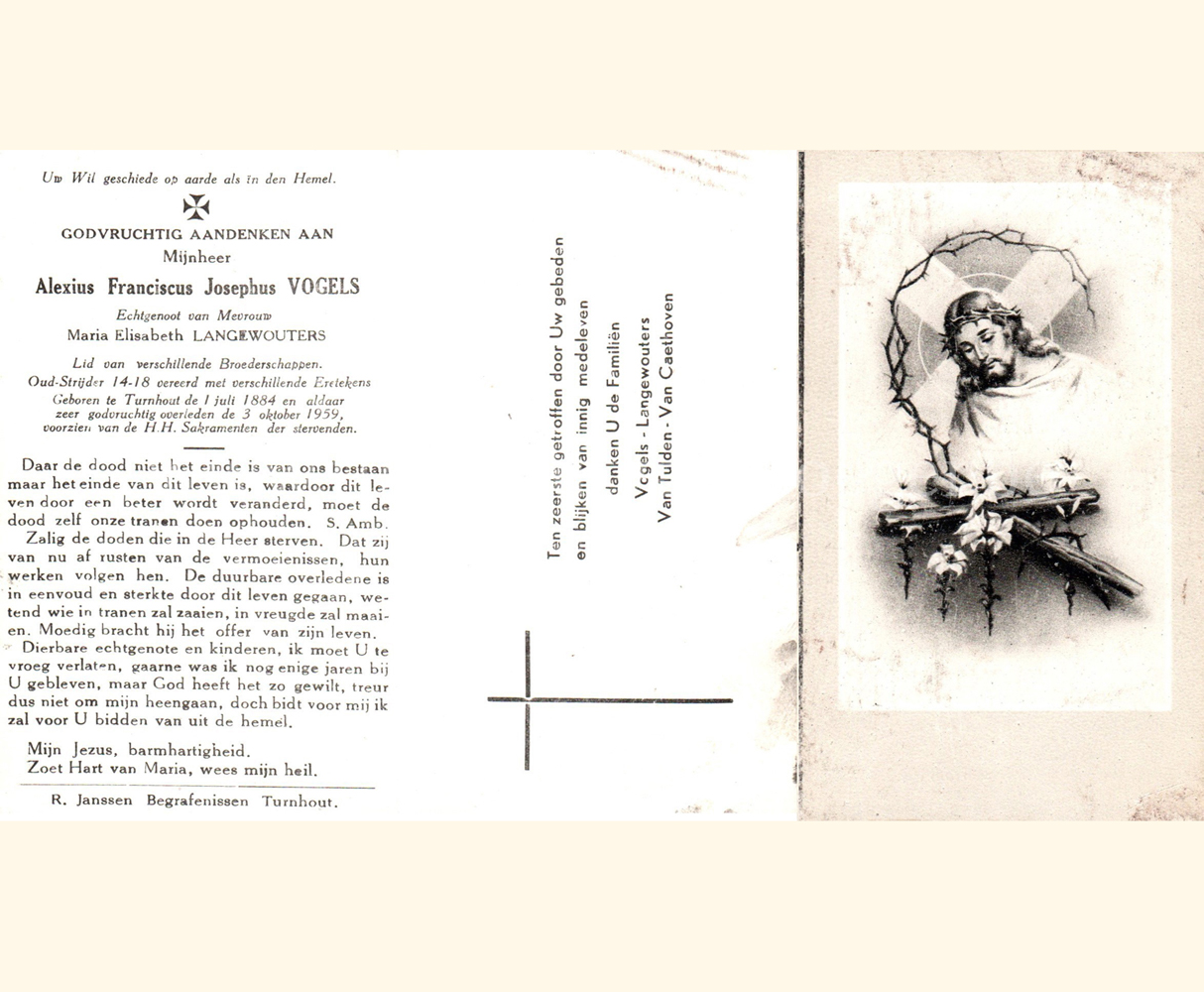 Uw Wil geschiede op aarde als in den Hemel.

GODVRUCHTIG AANDENKEN AAN
Mijnheer
Alexius Franciscus Josephus VOGELS
Echtgenoot van Mevrouw
Maria Elisabeth LANGEWOUTERS

Lid van verschillende Broederschappen.
Oud-Strijder 14-18 vereerd met verschillende Eretekens
Geboren te Turnhout de 1 juli 1884 en aldaar
zeer godvruchtig overleden de 3 oktober 1959,
voorzien van de H.H. Sakramenten der stervenden.

Daar de dood niet het einde is van ons bestaan maar het einde van dit leven is, waardoor dit leven door een beter wordt veranderd, moet de dood zelf onze tranen doen ophouden. S. Amb.

Zalig de doden die in de Heer sterven. Dat zij van nu af rusten van de vermoeienissen, hun werken volgen hen. De duurbare overledene is in eenvoud en sterkte door dit leven gegaan, wetend wie in tranen zal zaaien, in vreugde zal maaien. Moedig bracht hij het offer van zijn leven.

Dierbare echtgenote en kinderen, ik moet U te vroeg verlaten, gaarne was ik nog enige jaren bij U gebleven, maar God heeft het zo gewilt, treur dus niet om mijn heengaan, doch bidt voor mij ik zal voor U bidden van uit de hemel.

Mijn Jezus, barmhartigheid.
Zoet Hart van Maria, wees mijn heil.

R. Janssen Begrafenissen Turnhout.

Ten zeerste getroffen door Uw gebeden
en blijken van innig medeleven
danken U de Familiën
Vogels - Langewouters
Van Tulden - Van Caethoven